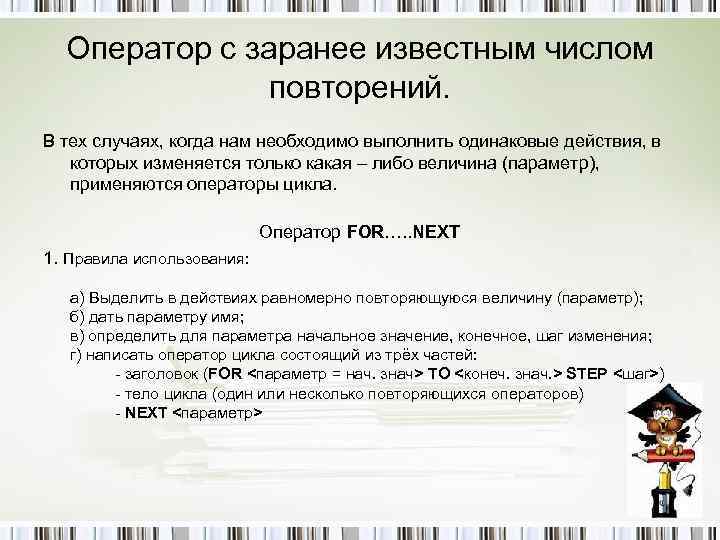 Оператор с заранее известным числом повторений.

В тех случаях, когда нам необходимо выполнить одинаковые действия, в которых изменяется только какая – либо величина (параметр), применяются операторы цикла.

Оператор FOR…..NEXT

1. Правила использования:

а) Выделить в действиях равномерно повторяющуюся величину (параметр);
б) дать параметру имя;
в) определить для параметра начальное значение, конечное, шаг изменения;
г) написать оператор цикла состоящий из трёх частей:
- заголовок (FOR <параметр = нач. знач> TO <конеч. знач.> STEP <шаг>)
- тело цикла (один или несколько повторяющихся операторов)
- NEXT <параметр>